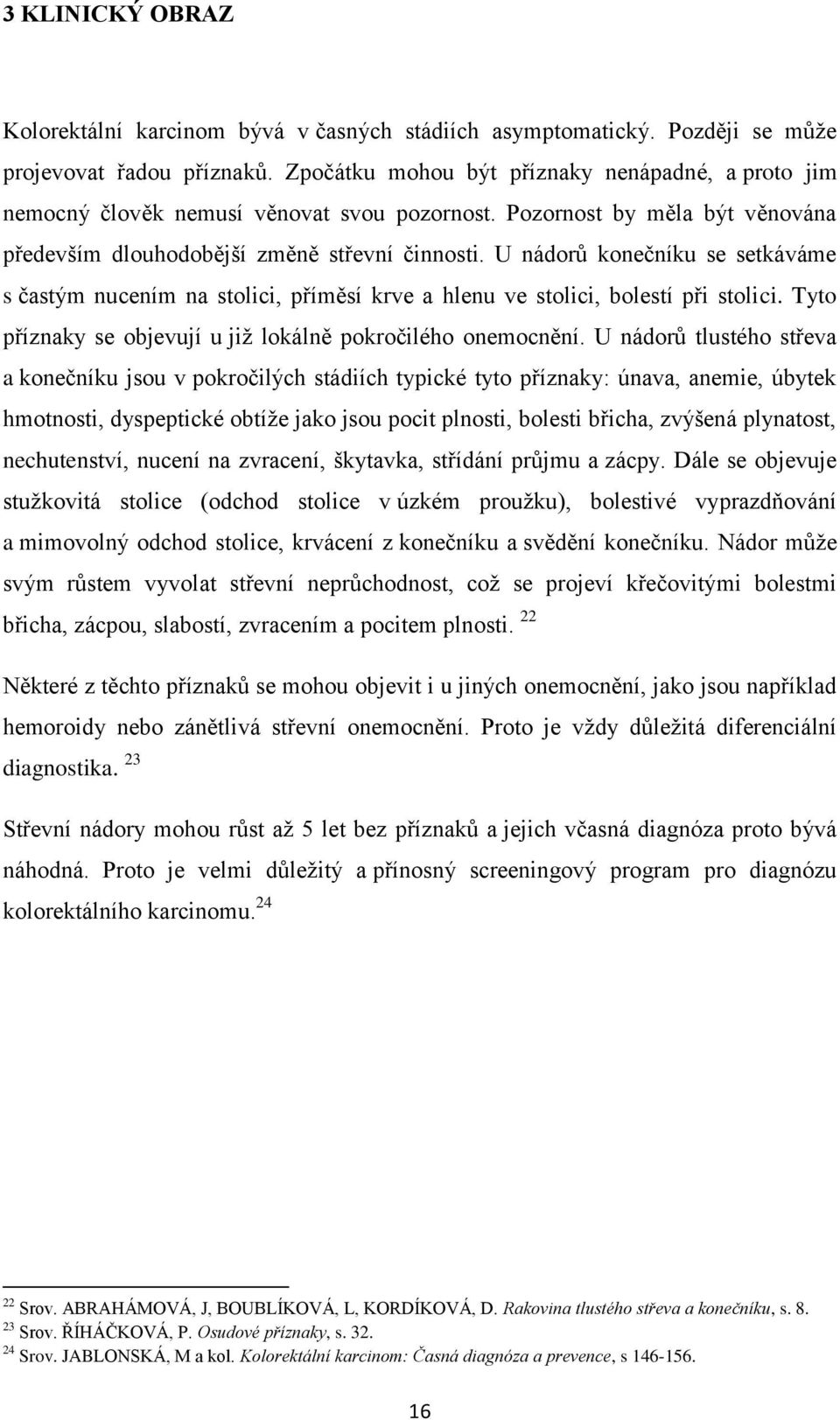 3 KLINICKÝ OBRAZ

Kolorektální karcinom bývá v časných stádiích asymptomatický. Později se může projevovat řadou příznaků. Zpočátku mohou být příznaky nenápadné, a proto jim nemocný člověk nemusí věnovat svou pozornost. Pozornost by měla být věnována především dlouhodobější změně střevní činnosti. U nádorů konečníku se setkáváme s častým nucením na stolici, příměsí krve a hlenu ve stolici, bolestí při stolici. Tyto příznaky se objevují u již lokálně pokročilého onemocnění. U nádorů tlustého střeva a konečníku jsou v pokročilých stádiích typické tyto příznaky: únava, anemie, úbytek hmotnosti, dyspeptické obtíže jako jsou pocit plnosti, bolesti břicha, zvýšená plynatost, nechutenství, nucení na zvracení, škytavka, střídání průjmu a zácpy. Dále se objevuje stužkovitá stolice (odchod stolice v úzkém proužku), bolestivé vyprazdňování a mimovolný odchod stolice, krvácení z konečníku a svědění konečníku. Nádor může svým růstem vyvolat střevní neprůchodnost, což se projeví křečovitými bolestmi břicha, zácpou, slabostí, zvracením a pocitem plnosti. $^{22}$

Některé z těchto příznaků se mohou objevit i u jiných onemocnění, jako jsou například hemoroidy nebo zánětlivá střevní onemocnění. Proto je vždy důležitá diferenciální diagnostika. $^{23}$

Střevní nádory mohou růst až 5 let bez příznaků a jejich včasná diagnóza proto bývá náhodná. Proto je velmi důležitý a přínosný screeningový program pro diagnózu kolorektálního karcinomu.$^{24}$

$^{22}$ Srov. ABRAHÁMOVÁ, J, BOUBLÍKOVÁ, L, KORDÍKOVÁ, D. Rakovina tlustého střeva a konečníku, s. 8.
$^{23}$ Srov. ŘÍHÁČKOVÁ, P. Osudové příznaky, s. 32.
$^{24}$ Srov. JABLONSKÁ, M a kol. Kolorektální karcinom: Časná diagnóza a prevence, s 146-156.

16